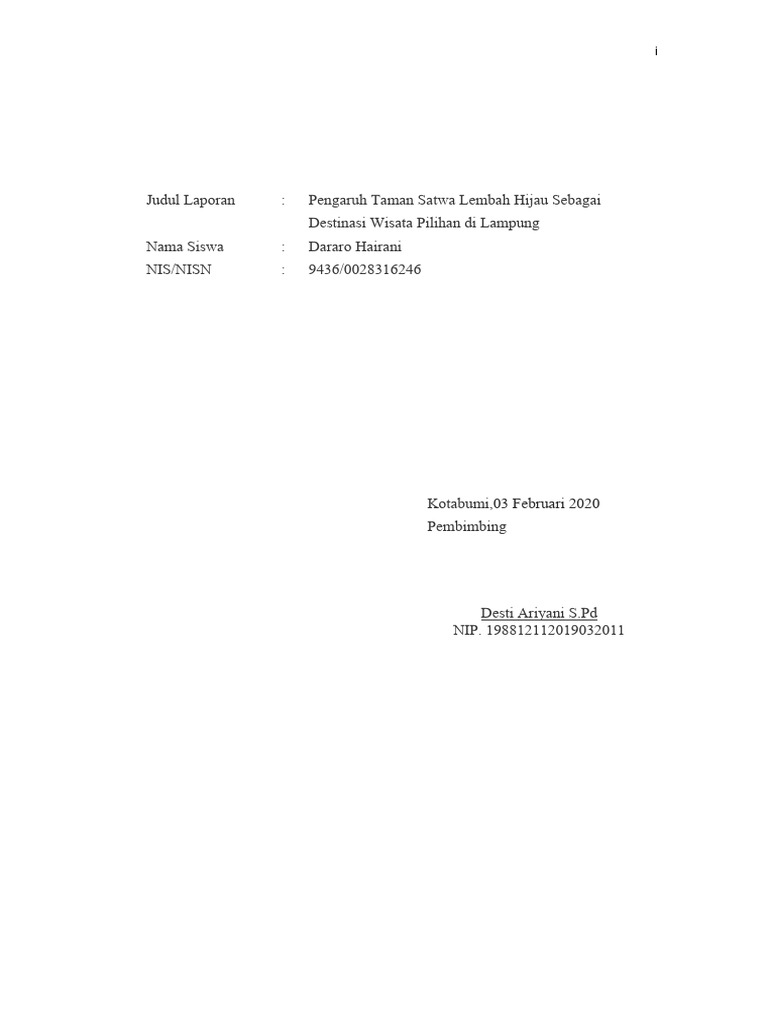 i

Judul Laporan : Pengaruh Taman Satwa Lembah Hijau Sebagai Destinasi Wisata Pilihan di Lampung
Nama Siswa : Dararo Hairani
NIS/NISN : 9436/0028316246

Kotabumi,03 Februari 2020
Pembimbing

Desti Ariyani S.Pd
NIP. 198812112019032011